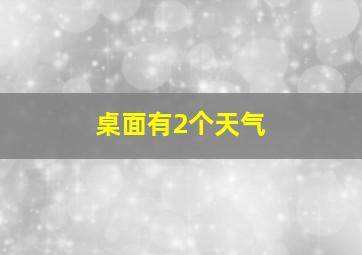 桌面有2个天气